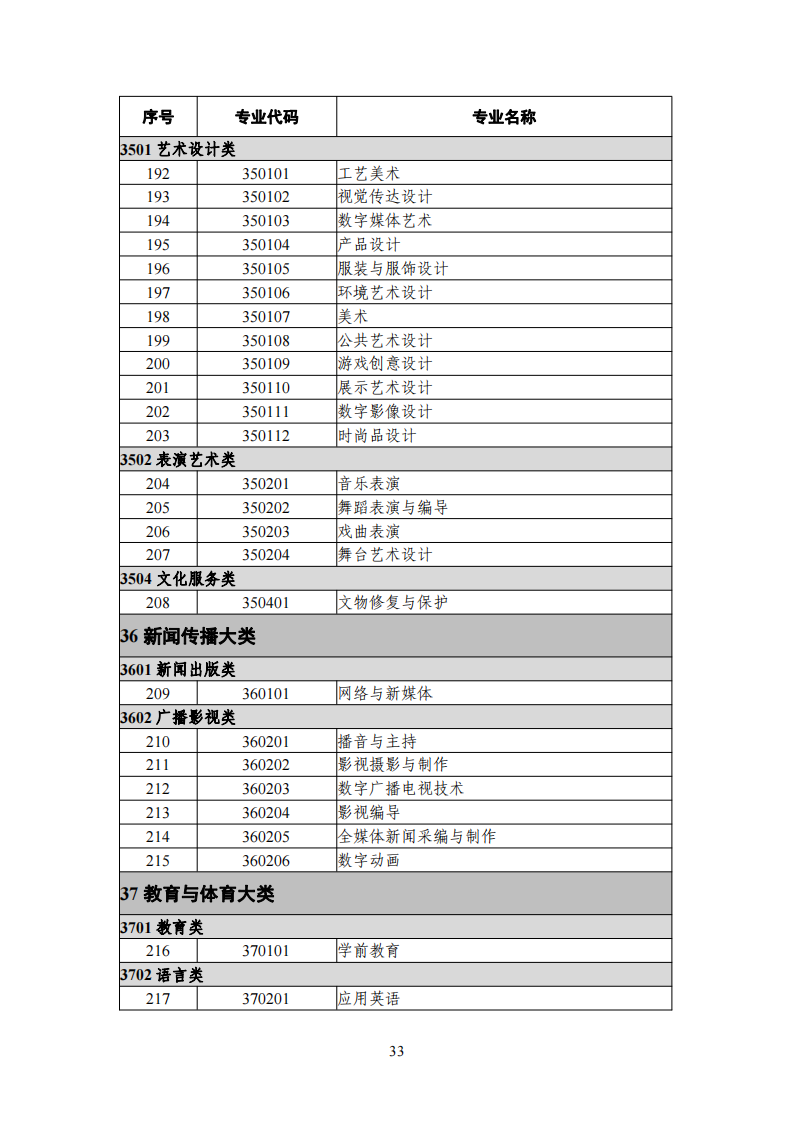 | 序号 | 专业代码 | 专业名称 |
|---|---|---|
| 3501 艺术设计类 | | |
| 192 | 350101 | 工艺美术 |
| 193 | 350102 | 视觉传达设计 |
| 194 | 350103 | 数字媒体艺术 |
| 195 | 350104 | 产品设计 |
| 196 | 350105 | 服装与服饰设计 |
| 197 | 350106 | 环境艺术设计 |
| 198 | 350107 | 美术 |
| 199 | 350108 | 公共艺术设计 |
| 200 | 350109 | 游戏创意设计 |
| 201 | 350110 | 展示艺术设计 |
| 202 | 350111 | 数字影像设计 |
| 203 | 350112 | 时尚品设计 |
| 3502 表演艺术类 | | |
| 204 | 350201 | 音乐表演 |
| 205 | 350202 | 舞蹈表演与编导 |
| 206 | 350203 | 戏曲表演 |
| 207 | 350204 | 舞台艺术设计 |
| 3504 文化服务类 | | |
| 208 | 350401 | 文物修复与保护 |
| 36 新闻传播大类 | | |
| 3601 新闻出版类 | | |
| 209 | 360101 | 网络与新媒体 |
| 3602 广播影视类 | | |
| 210 | 360201 | 播音与主持 |
| 211 | 360202 | 影视摄影与制作 |
| 212 | 360203 | 数字广播电视技术 |
| 213 | 360204 | 影视编导 |
| 214 | 360205 | 全媒体新闻采编与制作 |
| 215 | 360206 | 数字动画 |
| 37 教育与体育大类 | | |
| 3701 教育类 | | |
| 216 | 370101 | 学前教育 |
| 3702 语言类 | | |
| 217 | 370201 | 应用英语 |

33